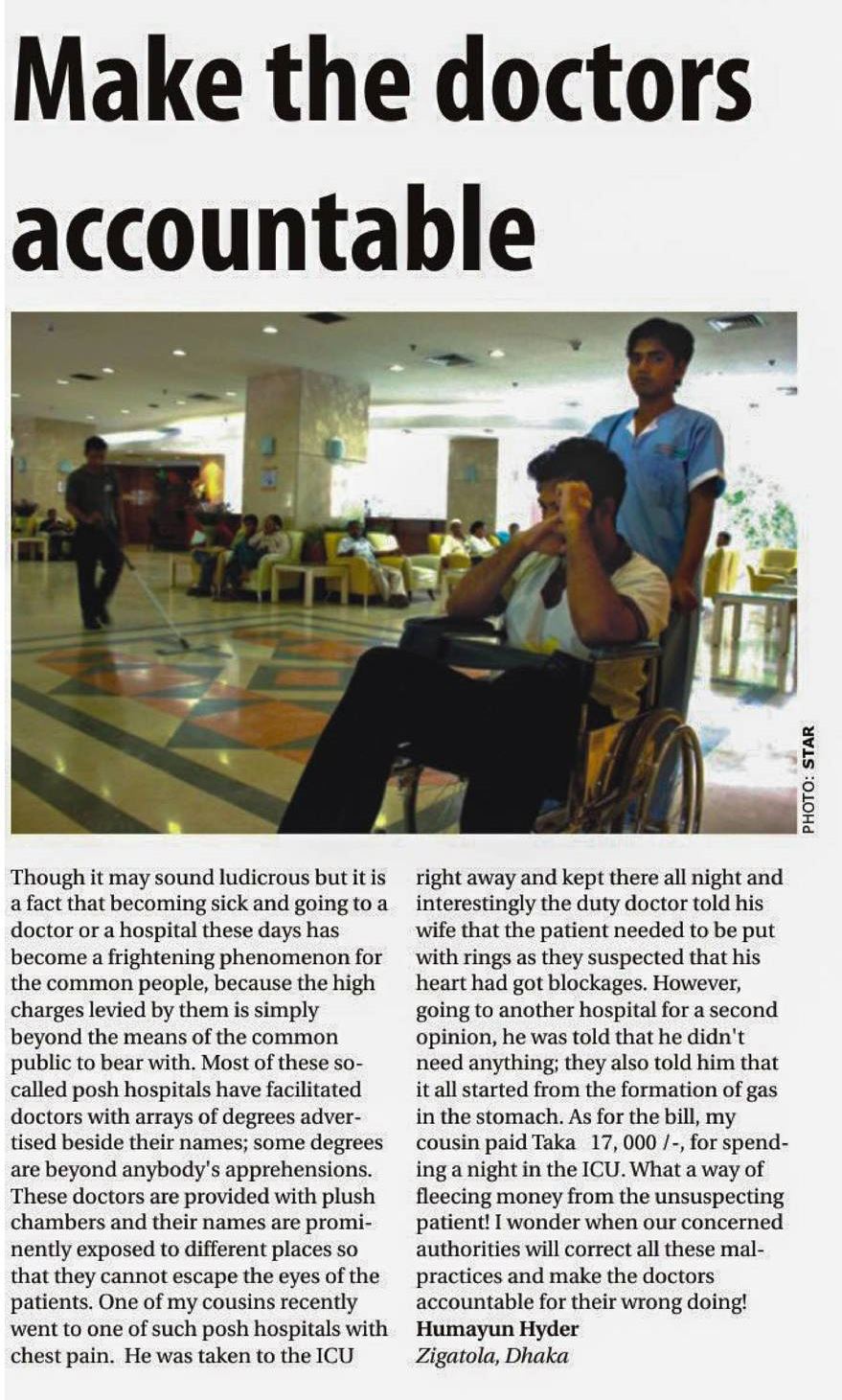 Make the doctors accountable

PHOTO: STAR

Though it may sound ludicrous but it is a fact that becoming sick and going to a doctor or a hospital these days has become a frightening phenomenon for the common people, because the high charges levied by them is simply beyond the means of the common public to bear with. Most of these so-called posh hospitals have facilitated doctors with arrays of degrees advertised beside their names; some degrees are beyond anybody's apprehensions. These doctors are provided with plush chambers and their names are prominently exposed to different places so that they cannot escape the eyes of the patients. One of my cousins recently went to one of such posh hospitals with chest pain. He was taken to the ICU right away and kept there all night and interestingly the duty doctor told his wife that the patient needed to be put with rings as they suspected that his heart had got blockages. However, going to another hospital for a second opinion, he was told that he didn't need anything; they also told him that it all started from the formation of gas in the stomach. As for the bill, my cousin paid Taka 17, 000 /-, for spending a night in the ICU. What a way of fleecing money from the unsuspecting patient! I wonder when our concerned authorities will correct all these malpractices and make the doctors accountable for their wrong doing!

Humayun Hyder
Zigatola, Dhaka